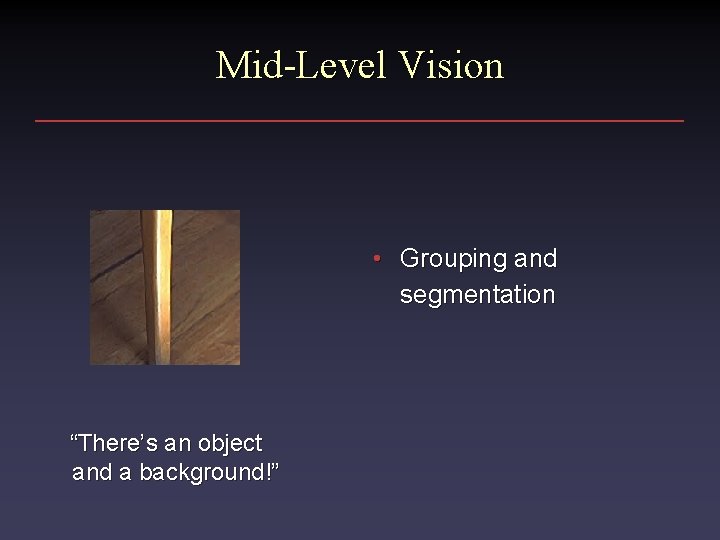 Mid-Level Vision

• Grouping and segmentation

“There’s an object and a background!”